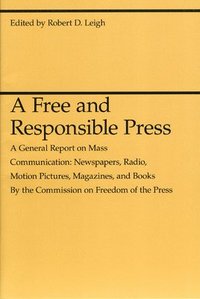 Edited by Robert D. Leigh

A Free and Responsible Press

A General Report on Mass Communication: Newspapers, Radio, Motion Pictures, Magazines, and Books

By the Commission on Freedom of the Press